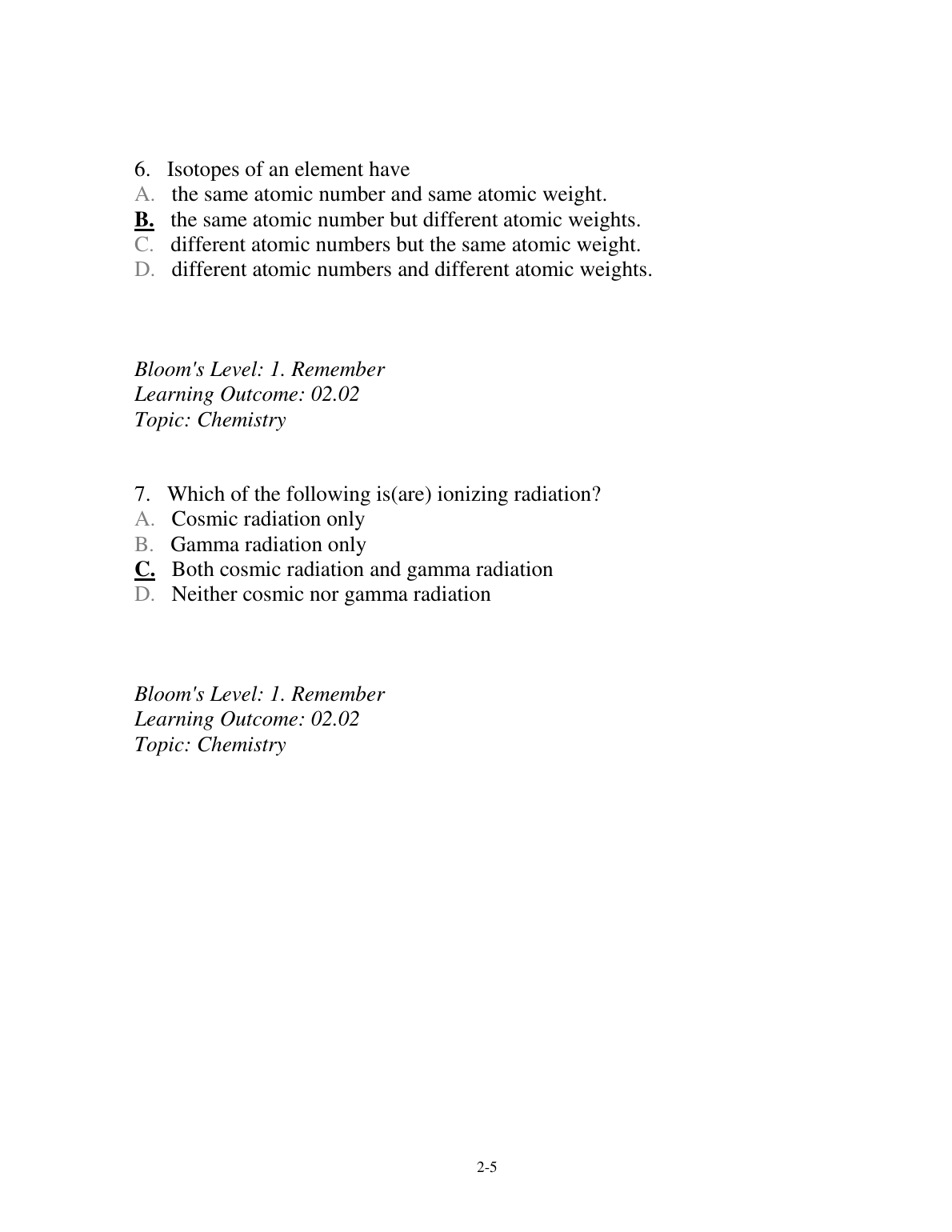 6. Isotopes of an element have
A. the same atomic number and same atomic weight.
B. the same atomic number but different atomic weights.
C. different atomic numbers but the same atomic weight.
D. different atomic numbers and different atomic weights.

Bloom's Level: 1. Remember
Learning Outcome: 02.02
Topic: Chemistry

7. Which of the following is(are) ionizing radiation?
A. Cosmic radiation only
B. Gamma radiation only
C. Both cosmic radiation and gamma radiation
D. Neither cosmic nor gamma radiation

Bloom's Level: 1. Remember
Learning Outcome: 02.02
Topic: Chemistry

2-5